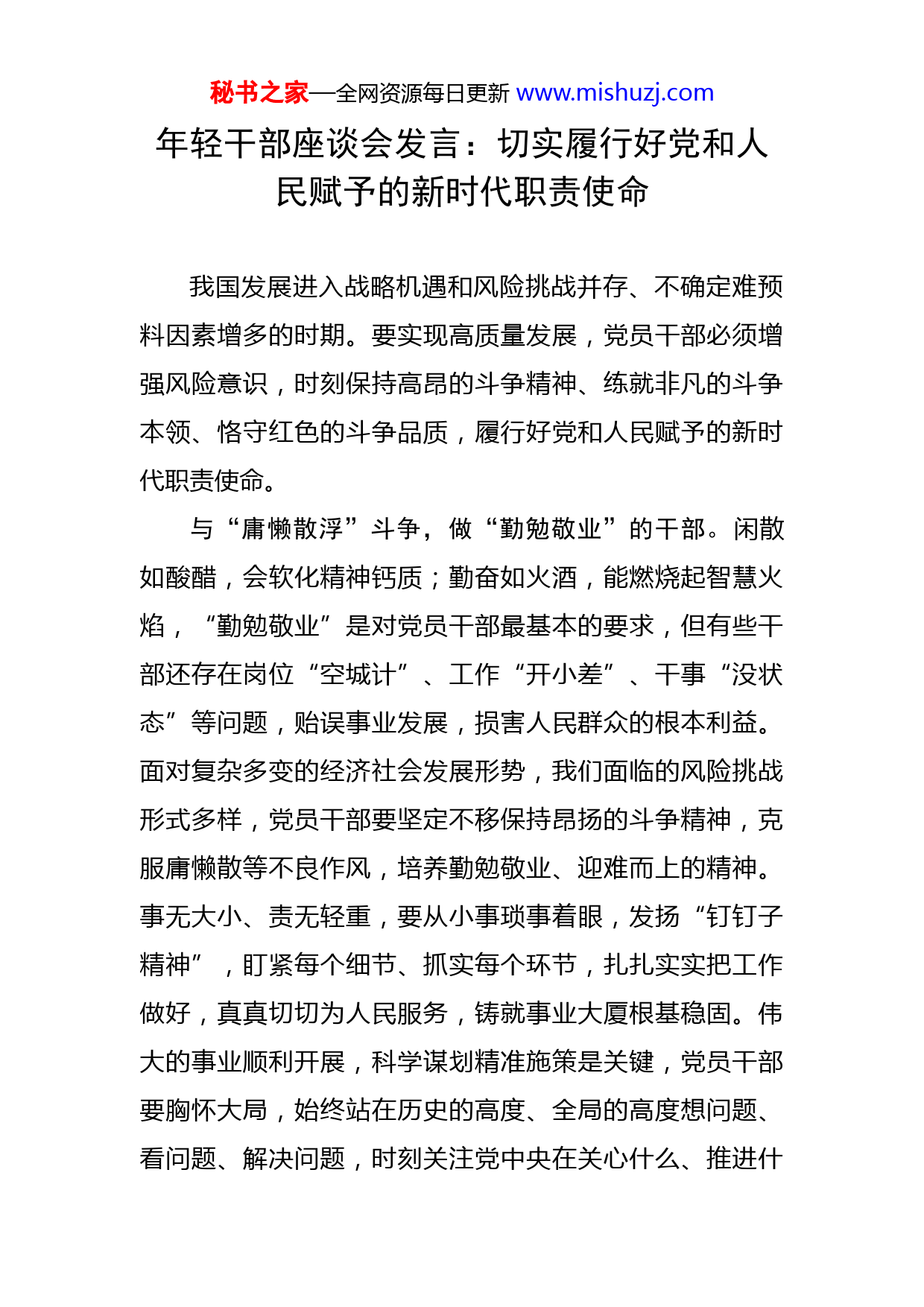 秘书之家—全网资源每日更新 www.mishuzj.com

年轻干部座谈会发言：切实履行好党和人民赋予的新时代职责使命

我国发展进入战略机遇和风险挑战并存、不确定难预料因素增多的时期。要实现高质量发展，党员干部必须增强风险意识，时刻保持高昂的斗争精神、练就非凡的斗争本领、恪守红色的斗争品质，履行好党和人民赋予的新时代职责使命。

与“庸懒散浮”斗争，做“勤勉敬业”的干部。闲散如酸醋，会软化精神钙质；勤奋如火酒，能燃烧起智慧火焰，“勤勉敬业”是对党员干部最基本的要求，但有些干部还存在岗位“空城计”、工作“开小差”、干事“没状态”等问题，贻误事业发展，损害人民群众的根本利益。面对复杂多变的经济社会发展形势，我们面临的风险挑战形式多样，党员干部要坚定不移保持昂扬的斗争精神，克服庸懒散等不良作风，培养勤勉敬业、迎难而上的精神。事无大小、责无轻重，要从小事琐事着眼，发扬“钉钉子精神”，盯紧每个细节、抓实每个环节，扎扎实实把工作做好，真真切切为人民服务，铸就事业大厦根基稳固。伟大的事业顺利开展，科学谋划精准施策是关键，党员干部要胸怀大局，始终站在历史的高度、全局的高度想问题、看问题、解决问题，时刻关注党中央在关心什么、推进什